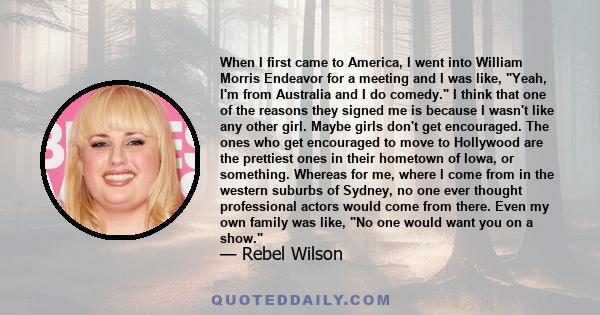 When I first came to America, I went into William Morris Endeavor for a meeting and I was like, "Yeah, I'm from Australia and I do comedy." I think that one of the reasons they signed me is because I wasn't like any other girl. Maybe girls don't get encouraged. The ones who get encouraged to move to Hollywood are the prettiest ones in their hometown of Iowa, or something. Whereas for me, where I come from in the western suburbs of Sydney, no one ever thought professional actors would come from there. Even my own family was like, "No one would want you on a show."

— Rebel Wilson

QUOTEDDAILY.COM